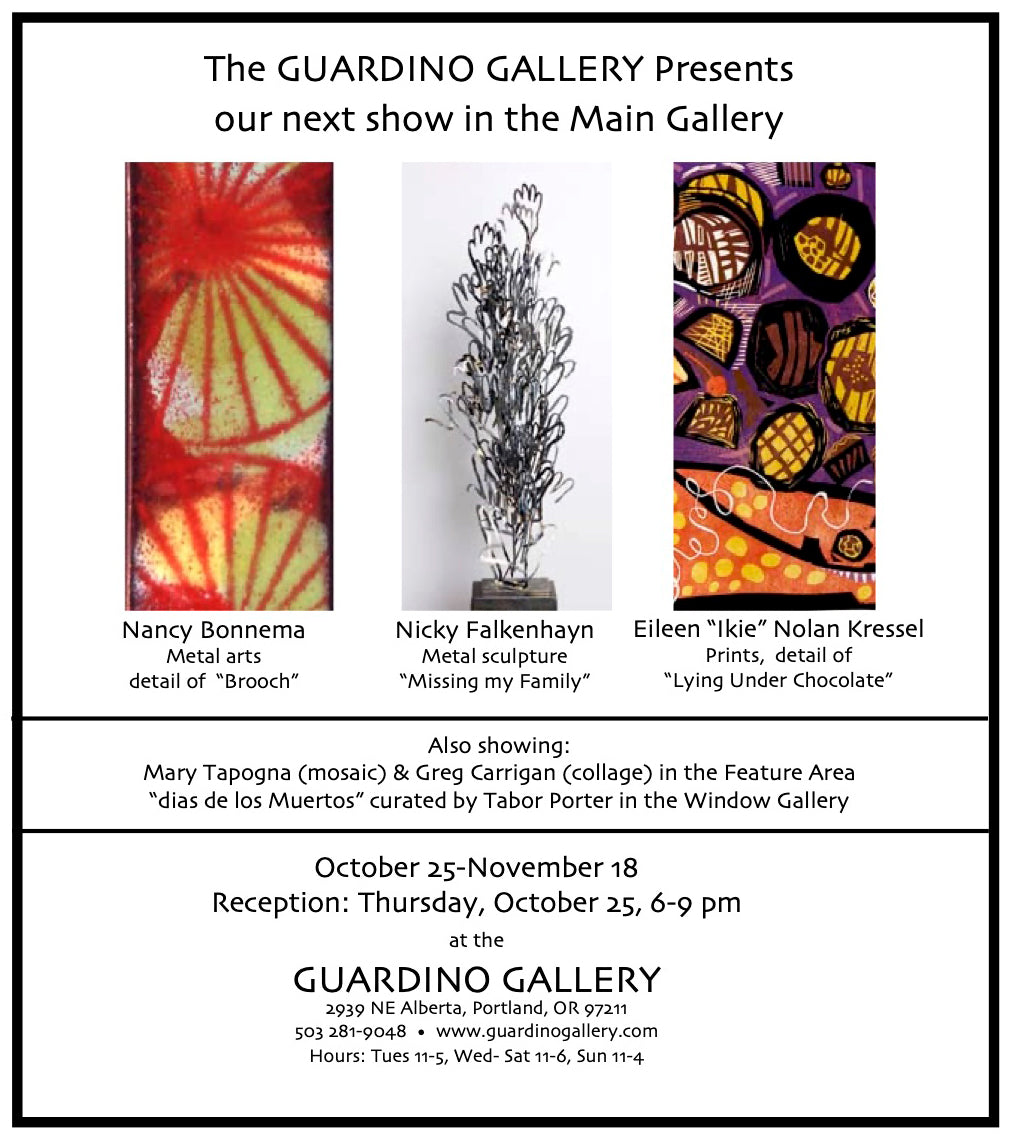 The GUARDINO GALLERY Presents
our next show in the Main Gallery

Nancy Bonnema
Metal arts
detail of "Brooch"

Nicky Falkenhayn
Metal sculpture
"Missing my Family"

Eileen "Ikie" Nolan Kressel
Prints, detail of
"Lying Under Chocolate"

Also showing:
Mary Tapogna (mosaic) & Greg Carrigan (collage) in the Feature Area
"dias de los Muertos" curated by Tabor Porter in the Window Gallery

October 25-November 18
Reception: Thursday, October 25, 6-9 pm
at the
GUARDINO GALLERY
2939 NE Alberta, Portland, OR 97211
503 281-9048 • www.guardinogallery.com
Hours: Tues 11-5, Wed- Sat 11-6, Sun 11-4